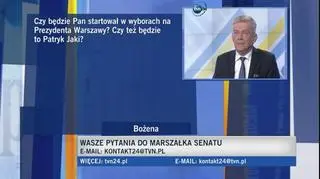 Czy będzie Pan startował w wyborach na Prezydenta Warszawy? Czy też będzie to Patryk Jaki?

Bożena

WASZE PYTANIA DO MARSZAŁKA SENATU
E-MAIL: KONTAKT24@TVN.PL

WIĘCEJ: tvn24.pl
E-MAIL: kontakt24@tvn.pl